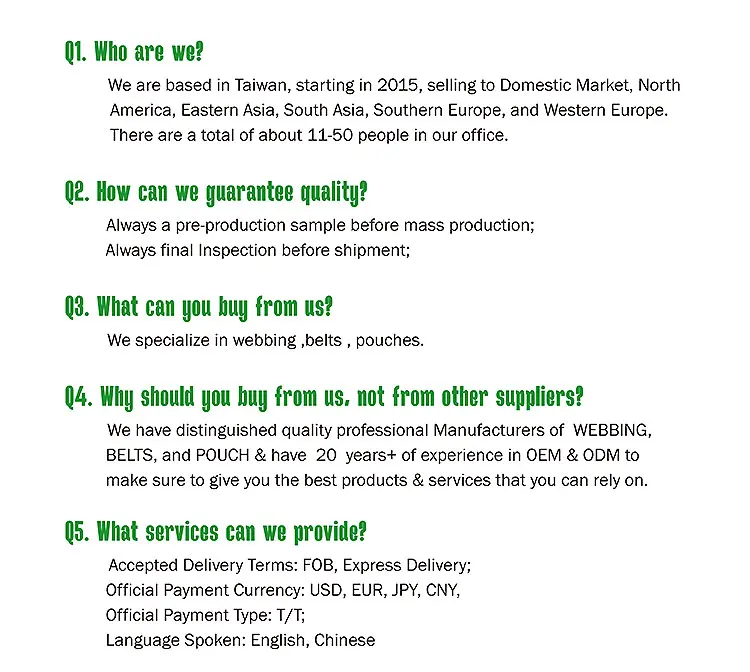 Q1. Who are we?

We are based in Taiwan, starting in 2015, selling to Domestic Market, North America, Eastern Asia, South Asia, Southern Europe, and Western Europe. There are a total of about 11-50 people in our office.

Q2. How can we guarantee quality?

Always a pre-production sample before mass production;
Always final Inspection before shipment;

Q3. What can you buy from us?

We specialize in webbing ,belts , pouches.

Q4. Why should you buy from us, not from other suppliers?

We have distinguished quality professional Manufacturers of WEBBING, BELTS, and POUCH & have 20 years+ of experience in OEM & ODM to make sure to give you the best products & services that you can rely on.

Q5. What services can we provide?

Accepted Delivery Terms: FOB, Express Delivery;
Official Payment Currency: USD, EUR, JPY, CNY,
Official Payment Type: T/T;
Language Spoken: English, Chinese